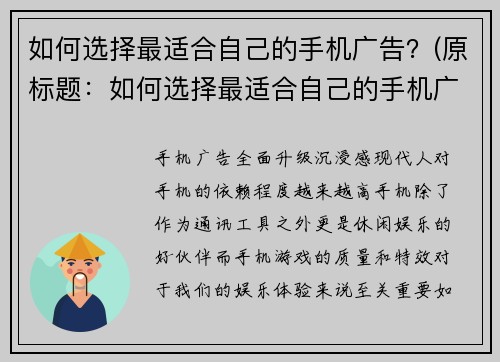 如何选择最适合自己的手机广告？(原标题：如何选择最适合自己的手机广

手机广告全面升级沉浸感现代人对手机的依赖程度越来越高手机除了作为通讯工具之外更是休闲娱乐的好伙伴而手机游戏的质量和特效对于我们的娱乐体验来说至关重要如